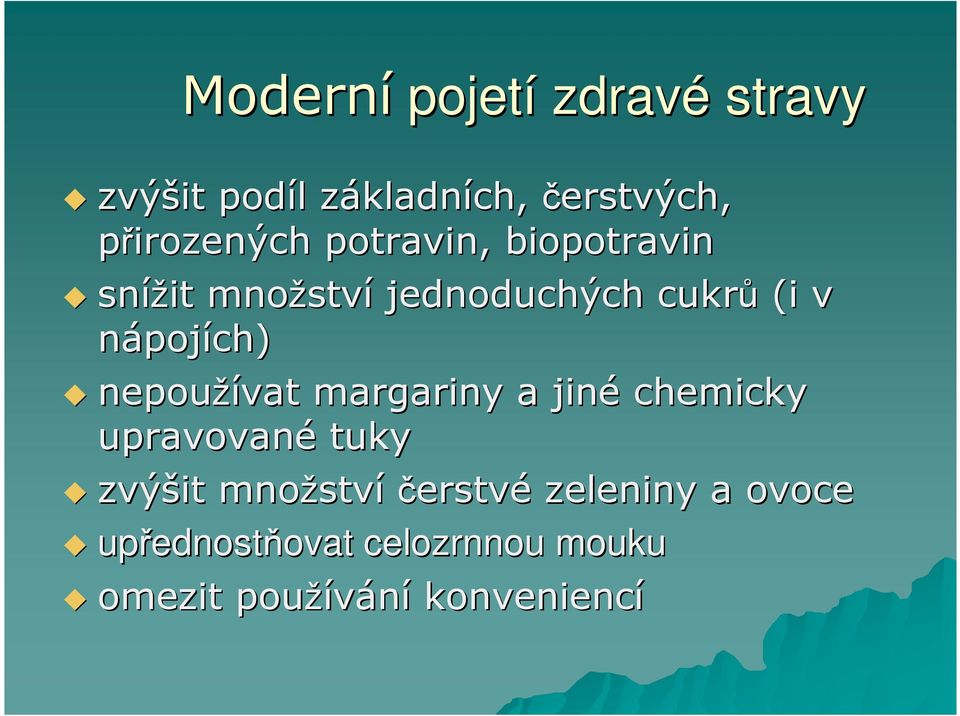 Moderní pojetí zdravé stravy

zvýšit podíl základních, čerstvých, přirozených potravin, biopotravin

snížit množství jednoduchých cukrů (i v nápojích)

nepoužívat margariny a jiné chemicky upravované tuky

zvýšit množství čerstvé zeleniny a ovoce

upřednostňovat celozrnnou mouku

omezit používání konveniencí